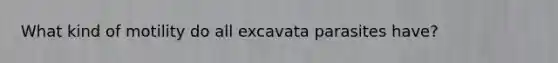 What kind of motility do all excavata parasites have?